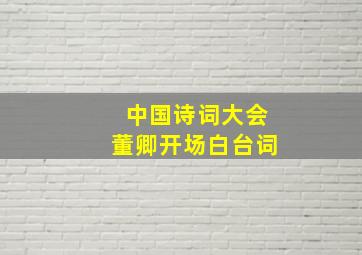 中国诗词大会
董卿开场白台词